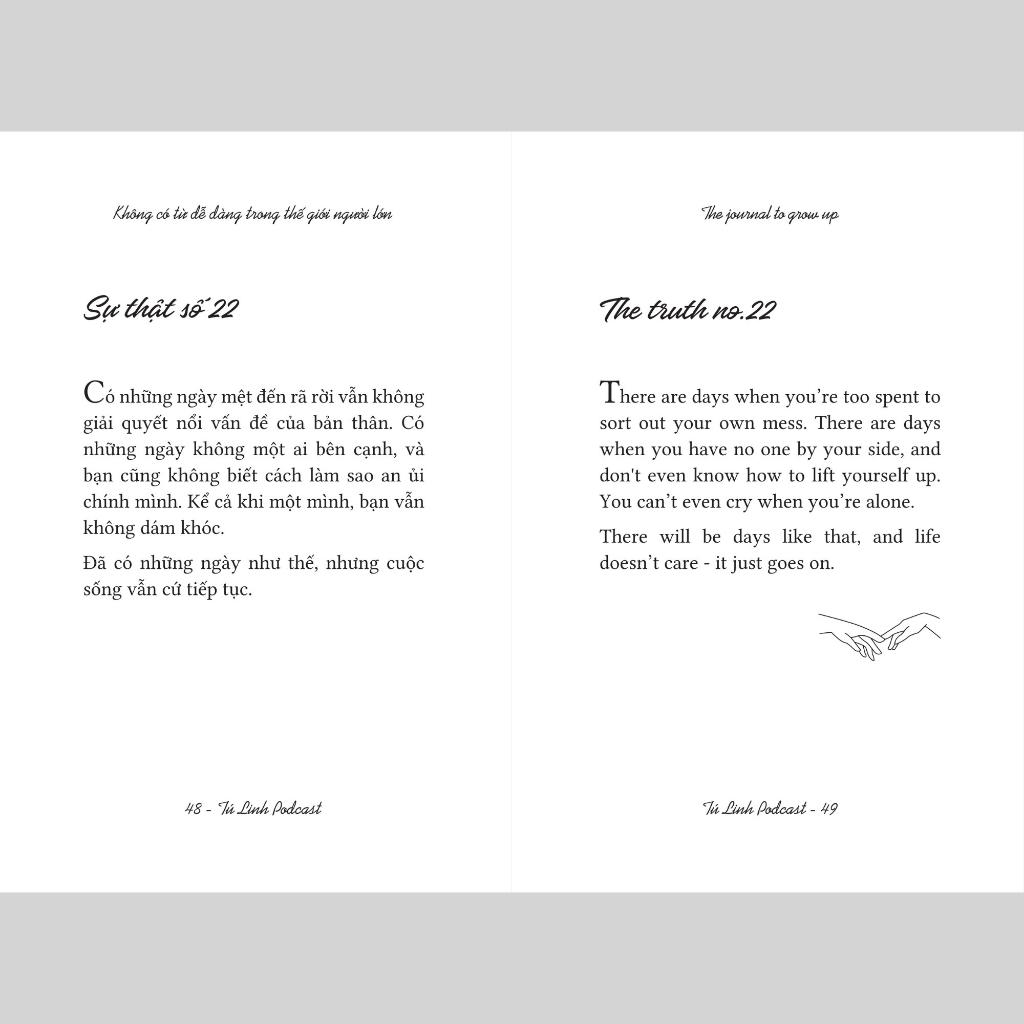 Không có từ dễ dàng trong thế giới người lớn

Sự thật số 22

Có những ngày mệt đến rã rời vẫn không giải quyết nổi vấn đề của bản thân. Có những ngày không một ai bên cạnh, và bạn cũng không biết cách làm sao an ủi chính mình. Kể cả khi một mình, bạn vẫn không dám khóc.

Đã có những ngày như thế, nhưng cuộc sống vẫn cứ tiếp tục.

48 - Tú Linh Podcast

The journal to grow up

The truth no.22

There are days when you're too spent to sort out your own mess. There are days when you have no one by your side, and don't even know how to lift yourself up. You can't even cry when you're alone.

There will be days like that, and life doesn't care - it just goes on.

Tú Linh Podcast - 49